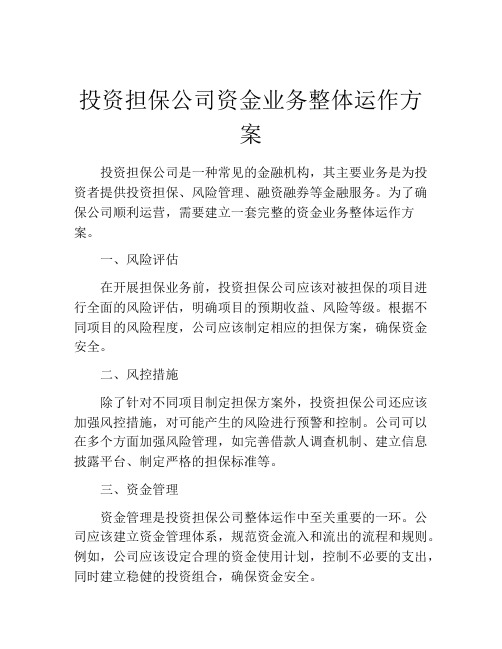 投资担保公司资金业务整体运作方案

投资担保公司是一种常见的金融机构，其主要业务是为投资者提供投资担保、风险管理、融资融券等金融服务。为了确保公司顺利运营，需要建立一套完整的资金业务整体运作方案。

一、风险评估

在开展担保业务前，投资担保公司应该对被担保的项目进行全面的风险评估，明确项目的预期收益、风险等级。根据不同项目的风险程度，公司应该制定相应的担保方案，确保资金安全。

二、风控措施

除了针对不同项目制定担保方案外，投资担保公司还应该加强风控措施，对可能产生的风险进行预警和控制。公司可以在多个方面加强风险管理，如完善借款人调查机制、建立信息披露平台、制定严格的担保标准等。

三、资金管理

资金管理是投资担保公司整体运作中至关重要的一环。公司应该建立资金管理体系，规范资金流入和流出的流程和规则。例如，公司应该设定合理的资金使用计划，控制不必要的支出，同时建立稳健的投资组合，确保资金安全。